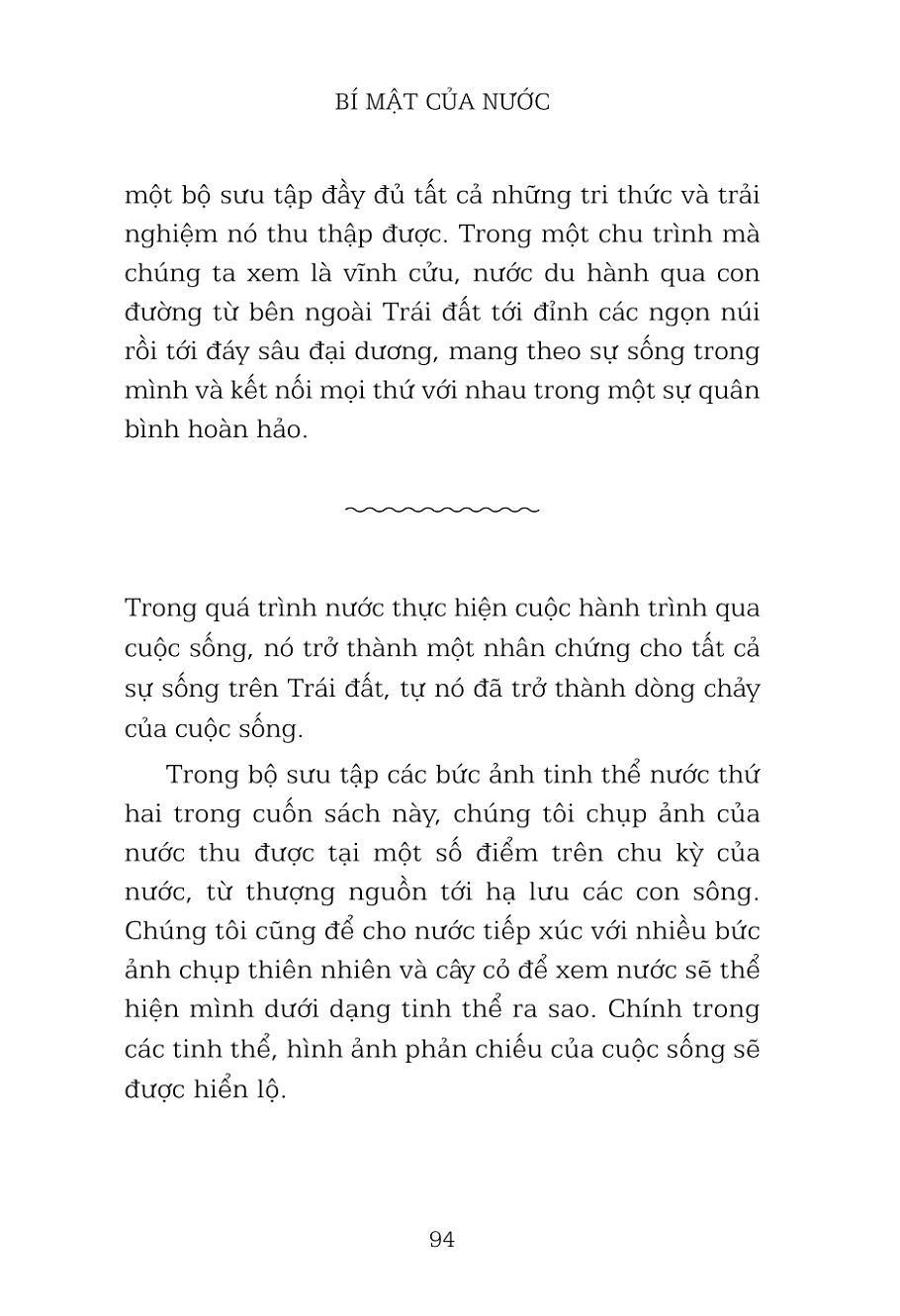 BÍ MẬT CỦA NƯỚC

một bộ sưu tập đầy đủ tất cả những tri thức và trải nghiệm nó thu thập được. Trong một chu trình mà chúng ta xem là vĩnh cửu, nước du hành qua con đường từ bên ngoài Trái đất tới đỉnh các ngọn núi rồi tới đáy sâu đại dương, mang theo sự sống trong mình và kết nối mọi thứ với nhau trong một sự quân bình hoàn hảo.

Trong quá trình nước thực hiện cuộc hành trình qua cuộc sống, nó trở thành một nhân chứng cho tất cả sự sống trên Trái đất, tự nó đã trở thành dòng chảy của cuộc sống.

Trong bộ sưu tập các bức ảnh tinh thể nước thứ hai trong cuốn sách này, chúng tôi chụp ảnh của nước thu được tại một số điểm trên chu kỳ của nước, từ thượng nguồn tới hạ lưu các con sông. Chúng tôi cũng để cho nước tiếp xúc với nhiều bức ảnh chụp thiên nhiên và cây cỏ để xem nước sẽ thể hiện mình dưới dạng tinh thể ra sao. Chính trong các tinh thể, hình ảnh phản chiếu của cuộc sống sẽ được hiển lộ.

94